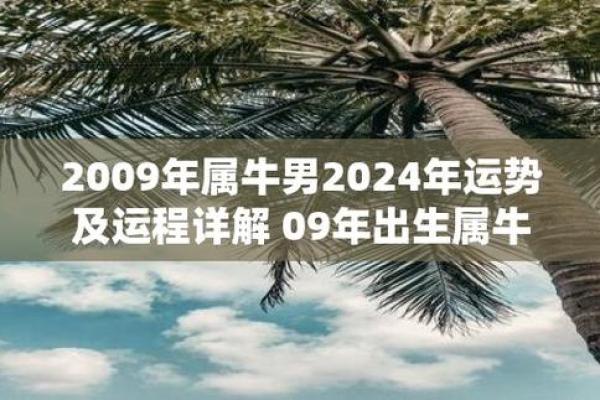 2009年属牛男2024年运势及运程详解 09年出生属牛